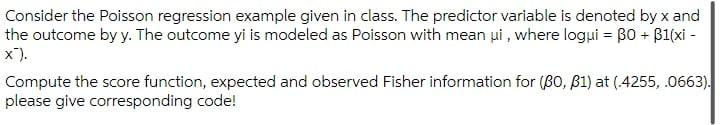 Consider the Poisson regression example given in class. The predictor variable is denoted by x and the outcome by y. The outcome yi is modeled as Poisson with mean μi , where logμi = β0 + β1(xi - x¯).

Compute the score function, expected and observed Fisher information for (β0, β1) at (.4255, .0663). please give corresponding code!